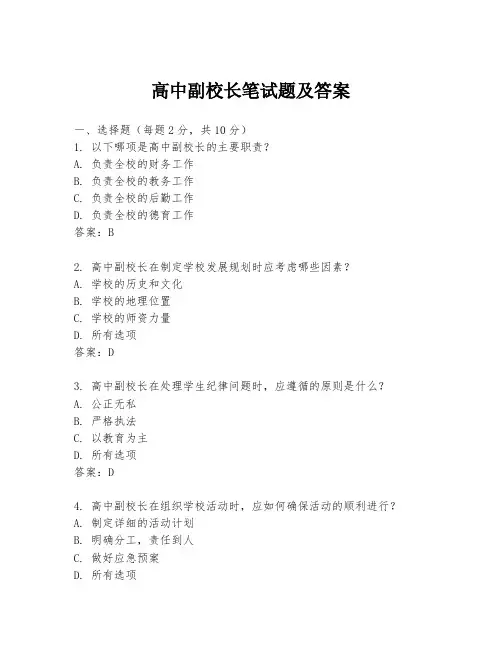 高中副校长笔试题及答案

一、选择题（每题2分，共10分）
1. 以下哪项是高中副校长的主要职责？
A. 负责全校的财务工作
B. 负责全校的教务工作
C. 负责全校的后勤工作
D. 负责全校的德育工作
答案：B

2. 高中副校长在制定学校发展规划时应考虑哪些因素？
A. 学校的历史和文化
B. 学校的地理位置
C. 学校的师资力量
D. 所有选项
答案：D

3. 高中副校长在处理学生纪律问题时，应遵循的原则是什么？
A. 公正无私
B. 严格执法
C. 以教育为主
D. 所有选项
答案：D

4. 高中副校长在组织学校活动时，应如何确保活动的顺利进行？
A. 制定详细的活动计划
B. 明确分工，责任到人
C. 做好应急预案
D. 所有选项